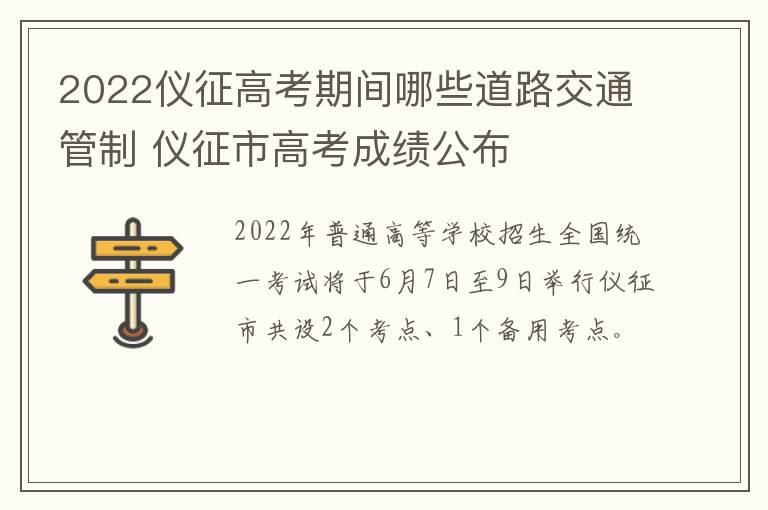 2022仪征高考期间哪些道路交通管制 仪征市高考成绩公布

2022年普通高等学校招生全国统一考试将于6月7日至9日举行仪征市共设2个考点、1个备用考点。